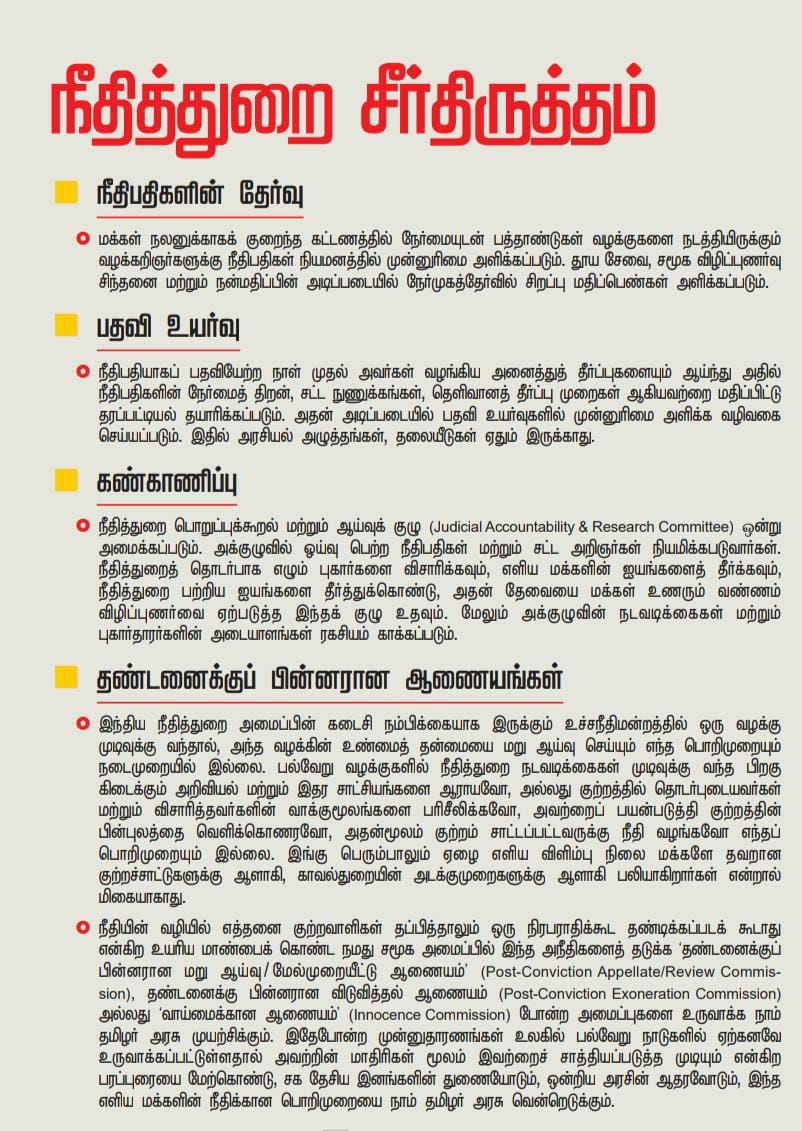 நீதித்துறை சீர்திருத்தம்

நீதிபதிகளின் தேர்வு

மக்கள் நலனுக்காகக் குறைந்த கட்டணத்தில் நேர்மையுடன் பத்தாண்டுகள் வழக்குகளை நடத்தியிருக்கும் வழக்கறிஞர்களுக்கு நீதிபதிகள் நியமனத்தில் முன்னுரிமை அளிக்கப்படும். தூய சேவை, சமூக விழிப்புணர்வு சிந்தனை மற்றும் நன்மதிப்பின் அடிப்படையில் நேர்முகத்தேர்வில் சிறப்பு மதிப்பெண்கள் அளிக்கப்படும்.

பதவி உயர்வு

நீதிபதியாகப் பதவியேற்ற நாள் முதல் அவர்கள் வழங்கிய அனைத்துத் தீர்ப்புகளையும் ஆய்ந்து அதில் நீதிபதிகளின் நேர்மைத் திறன், சட்ட நுணுக்கங்கள், தெளிவானத் தீர்ப்பு முறைகள் ஆகியவற்றை மதிப்பிட்டு தரப்பட்டியல் தயாரிக்கப்படும். அதன் அடிப்படையில் பதவி உயர்வுகளில் முன்னுரிமை அளிக்க வழிவகை செய்யப்படும். இதில் அரசியல் அழுத்தங்கள், தலையீடுகள் ஏதும் இருக்காது.

கண்காணிப்பு

நீதித்துறை பொறுப்புக்கூறல் மற்றும் ஆய்வுக் குழு (Judicial Accountability & Research Committee) ஒன்று அமைக்கப்படும். அக்குழுவில் ஓய்வு பெற்ற நீதிபதிகள் மற்றும் சட்ட அறிஞர்கள் நியமிக்கபடுவார்கள். நீதித்துறை தொடர்பாக எழும் புகார்களை விசாரிக்கவும், எளிய மக்களின் ஐயங்களைத் தீர்க்கவும், நீதித்துறை பற்றிய ஐயங்களை தீர்த்துக்கொண்டு, அதன் தேவையை மக்கள் உணரும் வண்ணம் விழிப்புணர்வை ஏற்படுத்த இந்தக் குழு உதவும். மேலும் அக்குழுவின் நடவடிக்கைகள் மற்றும் புகார்தாரர்களின் அடையாளங்கள் ரகசியம் காக்கப்படும்.

தண்டனைக்குப் பின்னரான ஆணையங்கள்

இந்திய நீதித்துறை அமைப்பின் கடைசி நம்பிக்கையாக இருக்கும் உச்சநீதிமன்றத்தில் ஒரு வழக்கு முடிவுக்கு வந்தால், அந்த வழக்கின் உண்மைத் தன்மையை மறு ஆய்வு செய்யும் எந்த பொறிமுறையும் நடைமுறையில் இல்லை. பல்வேறு வழக்குகளில் நீதித்துறை நடவடிக்கைகள் முடிவுக்கு வந்த பிறகு கிடைக்கும் அறிவியல் மற்றும் இதர சாட்சியங்களை ஆராயவோ, அல்லது குற்றத்தில் தொடர்புடையவர்கள் மற்றும் விசாரித்தவர்களின் வாக்குமூலங்களை பரிசீலிக்கவோ, அவற்றைப் பயன்படுத்தி குற்றத்தின் பின்புலத்தை வெளிக்கொணரவோ, அதன்மூலம் குற்றம் சாட்டப்பட்டவருக்கு நீதி வழங்கவோ எந்தப் பொறிமுறையும் இல்லை. இங்கு பெரும்பாலும் ஏழை எளிய விளிம்பு நிலை மக்களே தவறான குற்றச்சாட்டுகளுக்கு ஆளாகி, காவல்துறையின் அடக்குமுறைகளுக்கு ஆளாகி பலியாகிறார்கள் என்றால் மிகையாகாது.

நீதியின் வழியில் எத்தனை குற்றவாளிகள் தப்பித்தாலும் ஒரு நிரபராதிக்கூட தண்டிக்கப்படக் கூடாது என்கிற உயரிய மாண்பைக் கொண்ட நமது சமூக அமைப்பில் இந்த அநீதிகளைத் தடுக்க 'தண்டனைக்குப் பின்னரான மறு ஆய்வு/மேல்முறையீட்டு ஆணையம்' (Post-Conviction Appellate/Review Commission), தண்டனைக்கு பின்னரான விடுவித்தல் ஆணையம் (Post-Conviction Exoneration Commission) அல்லது 'வாய்மைக்கான ஆணையம்' (Innocence Commission) போன்ற அமைப்புகளை உருவாக்க நாம் தமிழர் அரசு முயற்சிக்கும். இதேபோன்ற முன்னுதாரணங்கள் உலகில் பல்வேறு நாடுகளில் ஏற்கனவே உருவாக்கப்பட்டுள்ளதால் அவற்றின் மாதிரிகள் மூலம் இவற்றைச் சாத்தியப்படுத்த முடியும் என்கிற பரப்புரையை மேற்கொண்டு, சக தேசிய இனங்களின் துணையோடும், ஒன்றிய அரசின் ஆதரவோடும், இந்த எளிய மக்களின் நீதிக்கான பொறிமுறையை நாம் தமிழர் அரசு வென்றெடுக்கும்.